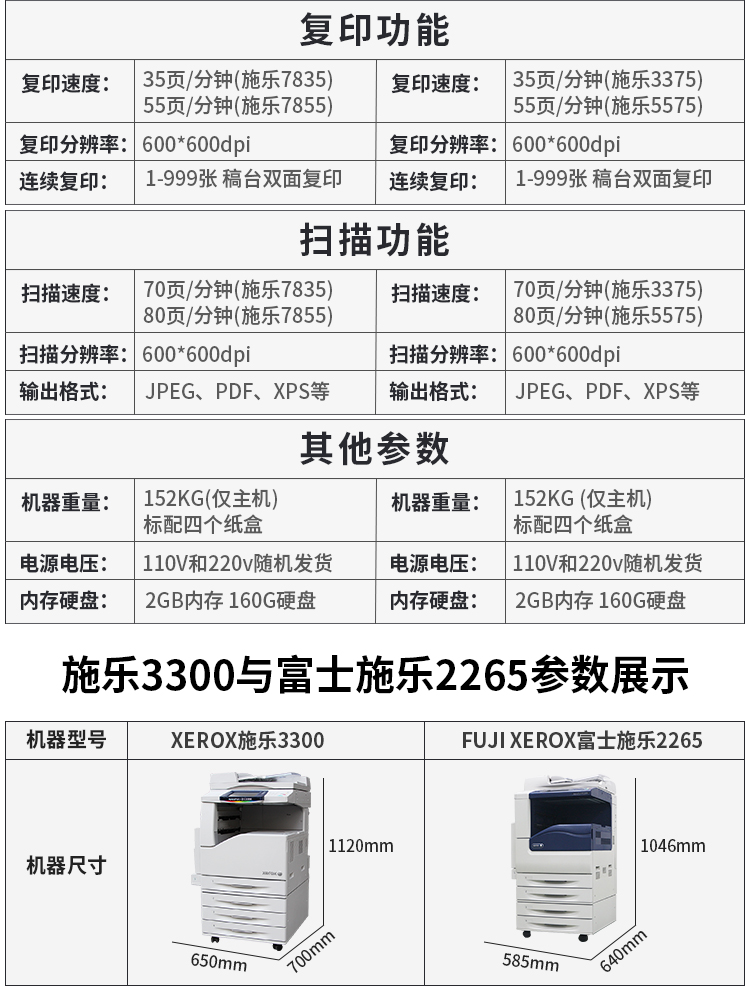 复印功能

| 复印速度: | 35页/分钟(施乐7835) 55页/分钟(施乐7855) | 复印速度: | 35页/分钟(施乐3375) 55页/分钟(施乐5575) |
|---|---|---|---|
| 复印分辨率: | 600*600dpi | 复印分辨率: | 600*600dpi |
| 连续复印: | 1-999张 稿台双面复印 | 连续复印: | 1-999张 稿台双面复印 |

扫描功能

| 扫描速度: | 70页/分钟(施乐7835) 80页/分钟(施乐7855) | 扫描速度: | 70页/分钟(施乐3375) 80页/分钟(施乐5575) |
|---|---|---|---|
| 扫描分辨率: | 600*600dpi | 扫描分辨率: | 600*600dpi |
| 输出格式: | JPEG、PDF、XPS等 | 输出格式: | JPEG、PDF、XPS等 |

其他参数

| 机器重量: | 152KG(仅主机) 标配四个纸盒 | 机器重量: | 152KG (仅主机) 标配四个纸盒 |
|---|---|---|---|
| 电源电压: | 110V和220v随机发货 | 电源电压: | 110V和220v随机发货 |
| 内存硬盘: | 2GB内存 160G硬盘 | 内存硬盘: | 2GB内存 160G硬盘 |

施乐3300与富士施乐2265参数展示

| 机器型号 | XEROX施乐3300 | FUJI XEROX富士施乐2265 |
|---|---|---|
| 机器尺寸 | 1120mm 650mm 700mm | 1046mm 585mm 640mm |